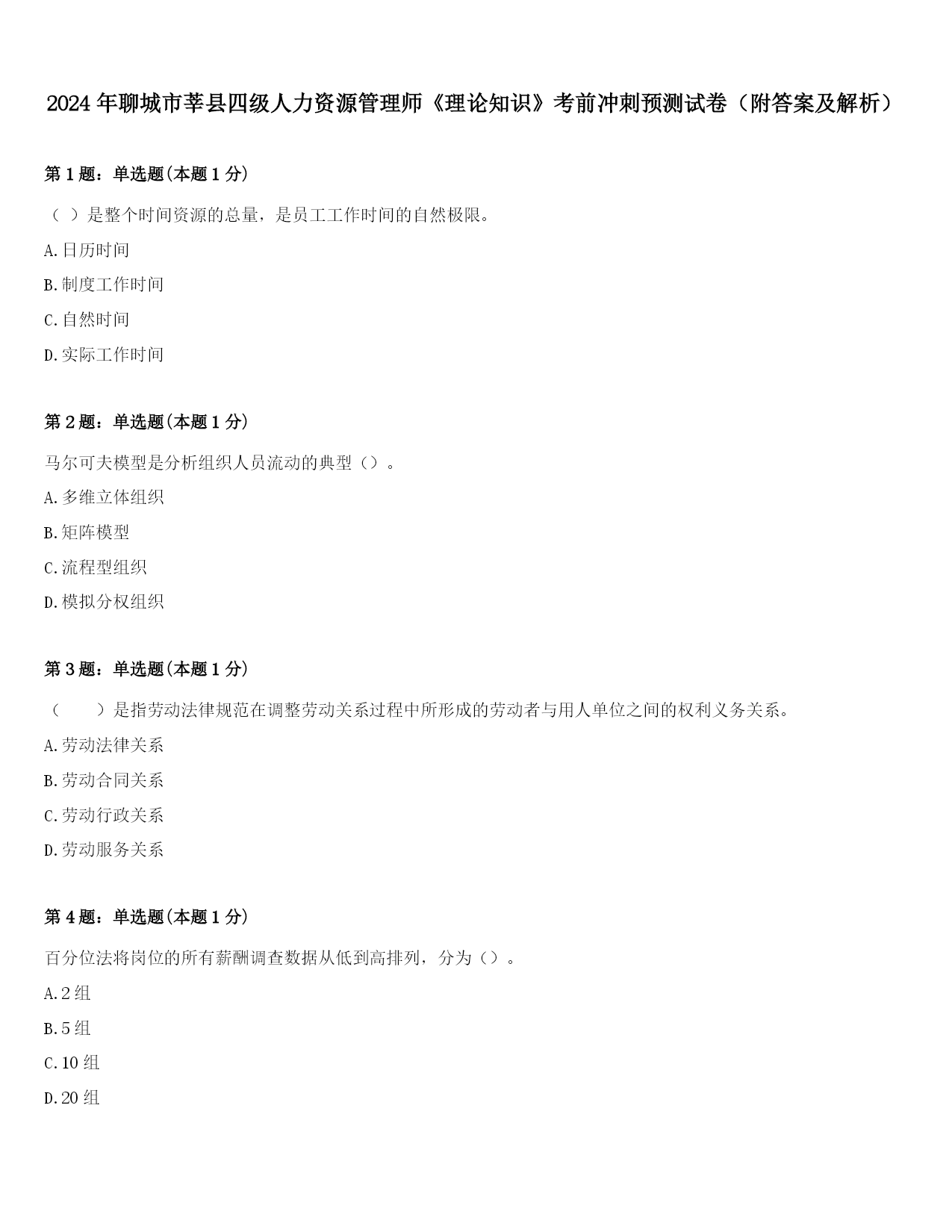 2024年聊城市莘县四级人力资源管理师《理论知识》考前冲刺预测试卷（附答案及解析）

第1题：单选题(本题1分)

（ ）是整个时间资源的总量，是员工工作时间的自然极限。

A.日历时间

B.制度工作时间

C.自然时间

D.实际工作时间

第2题：单选题(本题1分)

马尔可夫模型是分析组织人员流动的典型（）。

A.多维立体组织

B.矩阵模型

C.流程型组织

D.模拟分权组织

第3题：单选题(本题1分)

（ ）是指劳动法律规范在调整劳动关系过程中所形成的劳动者与用人单位之间的权利义务关系。

A.劳动法律关系

B.劳动合同关系

C.劳动行政关系

D.劳动服务关系

第4题：单选题(本题1分)

百分位法将岗位的所有薪酬调查数据从低到高排列，分为（）。

A.2组

B.5组

C.10组

D.20组